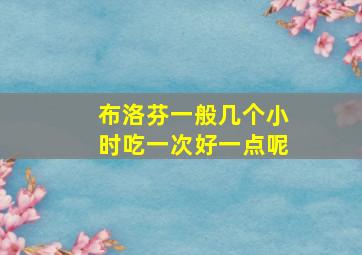 布洛芬一般几个小时吃一次好一点呢